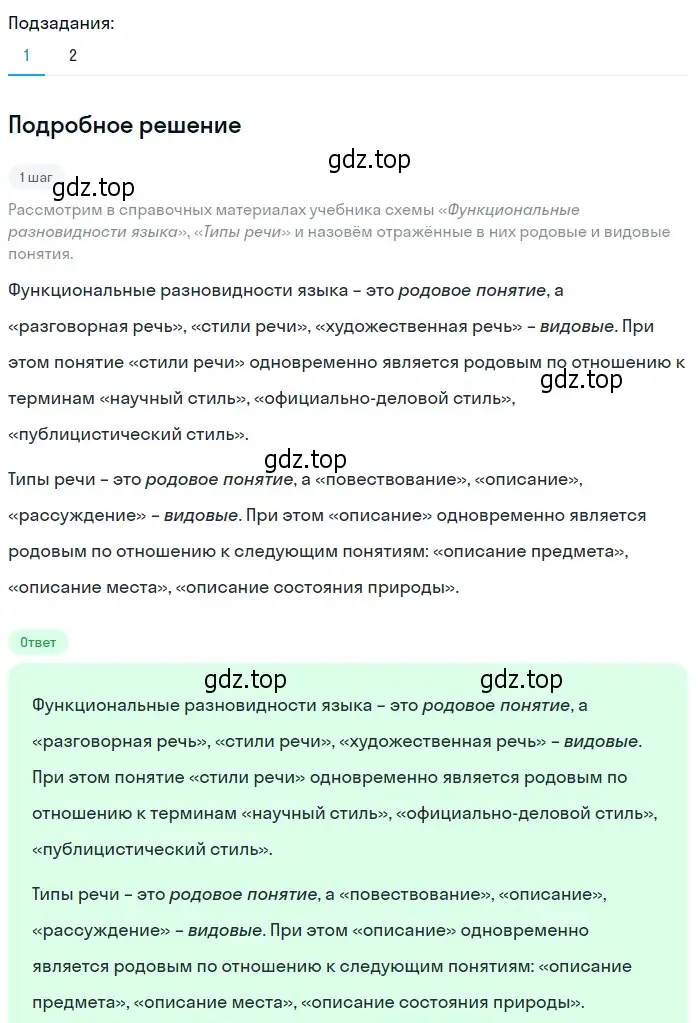 Подзадания:
1 2

Подробное решение

gdz.top

1 шаг

gdz.top

Рассмотрим в справочных материалах учебника схемы «Функциональные разновидности языка», «Типы речи» и назовём отражённые в них родовые и видовые понятия.

Функциональные разновидности языка – это родовое понятие, а «разговорная речь», «стили речи», «художественная речь» – видовые. При этом понятие «стили речи» одновременно является родовым по отношению к терминам «научный стиль», «официально-деловой стиль», «публицистический стиль».

gdz.top

gdz.top

Типы речи – это родовое понятие, а «повествование», «описание», «рассуждение» – видовые. При этом «описание» одновременно является родовым по отношению к следующим понятиям: «описание предмета», «описание места», «описание состояния природы».

Ответ

gdz.top gdz.top

Функциональные разновидности языка – это родовое понятие, а «разговорная речь», «стили речи», «художественная речь» – видовые. При этом понятие «стили речи» одновременно является родовым по отношению к терминам «научный стиль», «официально-деловой стиль», «публицистический стиль».

Типы речи – это родовое понятие, а «повествование», «описание», «рассуждение» – видовые. При этом «описание» одновременно является родовым по отношению к следующим понятиям: «описание предмета», «описание места», «описание состояния природы».